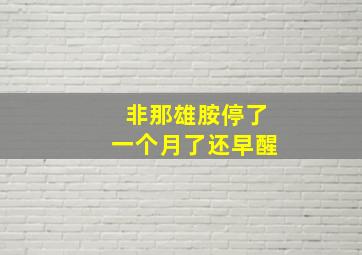 非那雄胺停了
一个月了还早醒